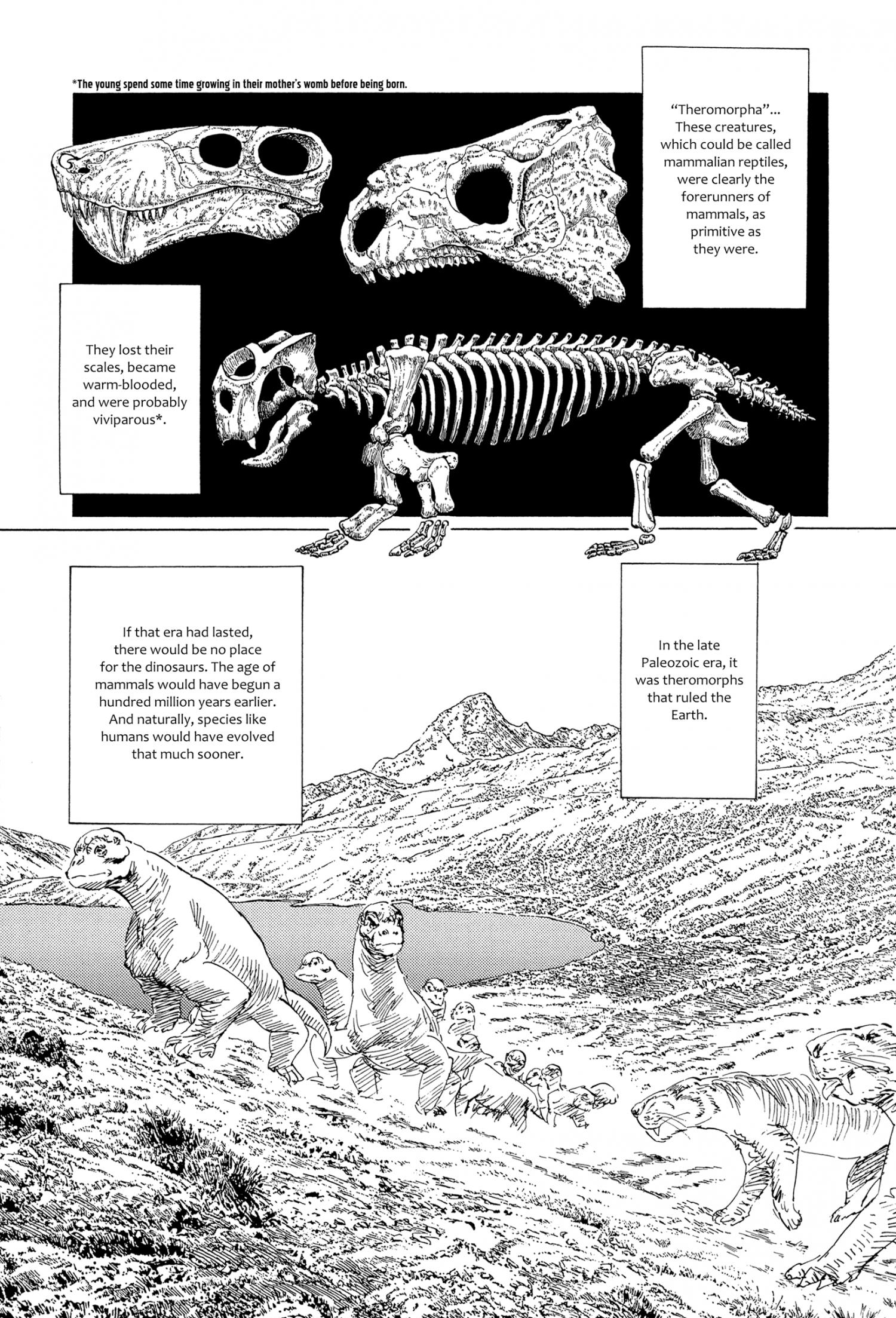 *The young spend some time growing in their mother's womb before being born.

"Theromorpha"... These creatures, which could be called mammalian reptiles, were clearly the forerunners of mammals, as primitive as they were.

They lost their scales, became warm-blooded, and were probably viviparous*.

In the late Paleozoic era, it was theromorphs that ruled the Earth.

If that era had lasted, there would be no place for the dinosaurs. The age of mammals would have begun a hundred million years earlier. And naturally, species like humans would have evolved that much sooner.